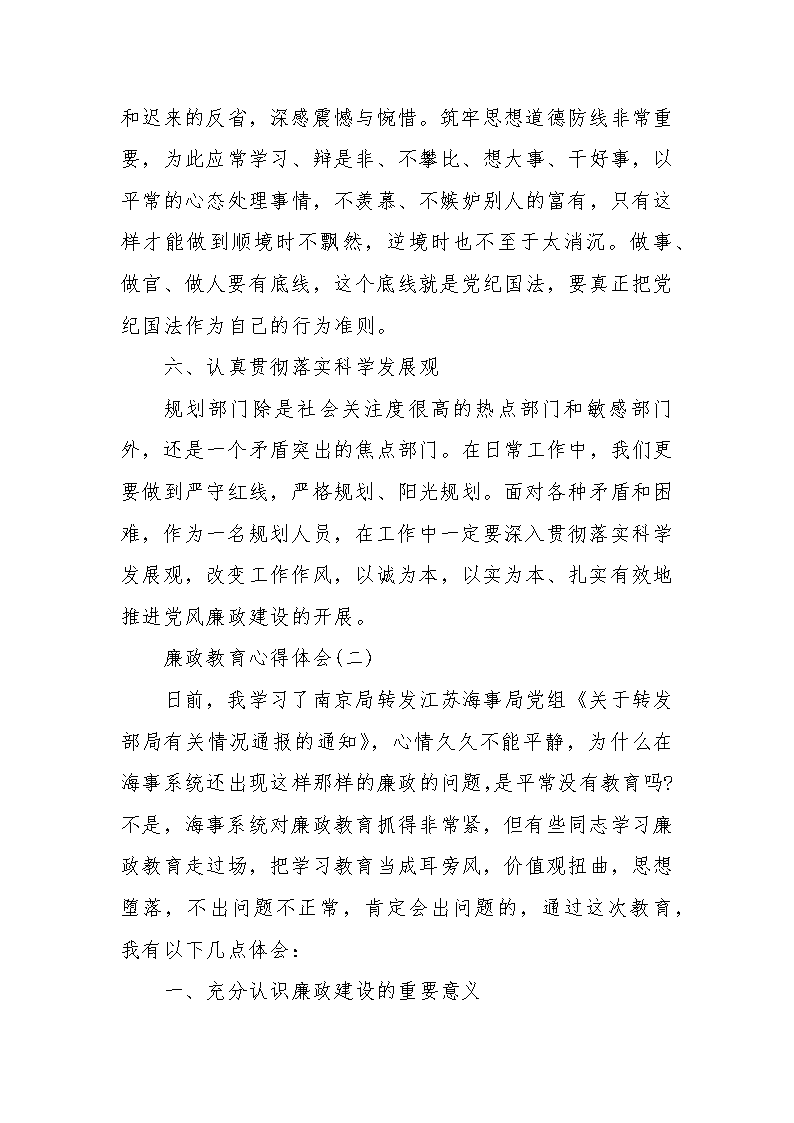 和迟来的反省，深感震憾与惋惜。筑牢思想道德防线非常重要，为此应常学习、辩是非、不攀比、想大事、干好事，以平常的心态处理事情，不羡慕、不嫉妒别人的富有，只有这样才能做到顺境时不飘然，逆境时也不至于太消沉。做事、做官、做人要有底线，这个底线就是党纪国法，要真正把党纪国法作为自己的行为准则。

六、认真贯彻落实科学发展观

规划部门除是社会关注度很高的热点部门和敏感部门外，还是一个矛盾突出的焦点部门。在日常工作中，我们更要做到严守红线，严格规划、阳光规划。面对各种矛盾和困难，作为一名规划人员，在工作中一定要深入贯彻落实科学发展观，改变工作作风，以诚为本，以实为本、扎实有效地推进党风廉政建设的开展。

廉政教育心得体会(二)

日前，我学习了南京局转发江苏海事局党组《关于转发部局有关情况通报的通知》，心情久久不能平静，为什么在海事系统还出现这样那样的廉政的问题，是平常没有教育吗?不是，海事系统对廉政教育抓得非常紧，但有些同志学习廉政教育走过场，把学习教育当成耳旁风，价值观扭曲，思想堕落，不出问题不正常，肯定会出问题的，通过这次教育，我有以下几点体会：

一、充分认识廉政建设的重要意义